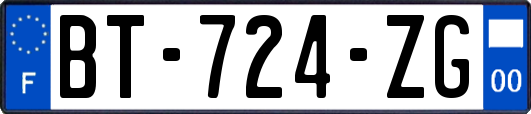 F

BT-724-ZG

00